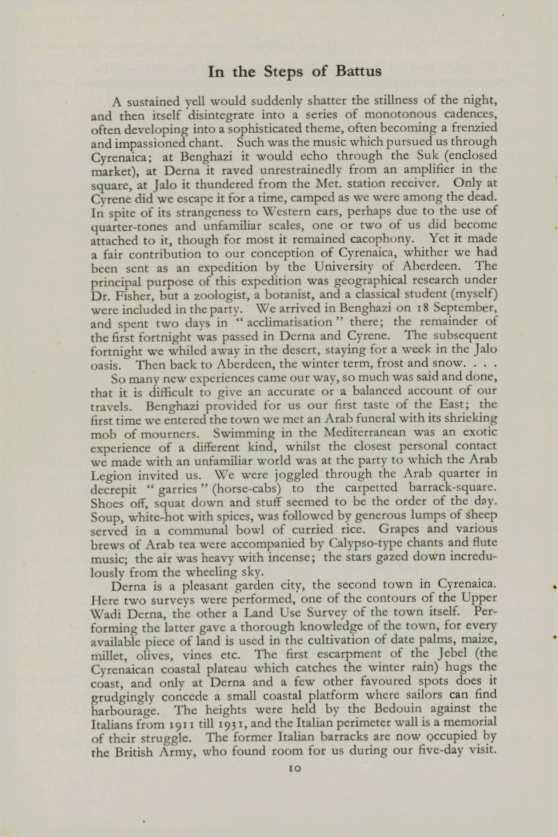 In the Steps of Battus

A sustained yell would suddenly shatter the stillness of the night, and then itself disintegrate into a series of monotonous cadences, often developing into a sophisticated theme, often becoming a frenzied and impassioned chant. Such was the music which pursued us through Cyrenaica; at Benghazi it would echo through the Suk (enclosed market), at Derna it raved unrestrainedly from an amplifier in the square, at Jalo it thundered from the Met. station receiver. Only at Cyrene did we escape it for a time, camped as we were among the dead. In spite of its strangeness to Western ears, perhaps due to the use of quarter-tones and unfamiliar scales, one or two of us did become attached to it, though for most it remained cacophony. Yet it made a fair contribution to our conception of Cyrenaica, whither we had been sent as an expedition by the University of Aberdeen. The principal purpose of this expedition was geographical research under Dr. Fisher, but a zoologist, a botanist, and a classical student (myself) were included in the party. We arrived in Benghazi on 18 September, and spent two days in "acclimatisation" there; the remainder of the first fortnight was passed in Derna and Cyrene. The subsequent fortnight we whiled away in the desert, staying for a week in the Jalo oasis. Then back to Aberdeen, the winter term, frost and snow. . . .

So many new experiences came our way, so much was said and done, that it is difficult to give an accurate or a balanced account of our travels. Benghazi provided for us our first taste of the East; the first time we entered the town we met an Arab funeral with its shrieking mob of mourners. Swimming in the Mediterranean was an exotic experience of a different kind, whilst the closest personal contact we made with an unfamiliar world was at the party to which the Arab Legion invited us. We were joggled through the Arab quarter in decrepit "garries" (horse-cabs) to the carpetted barrack-square. Shoes off, squat down and stuff seemed to be the order of the day. Soup, white-hot with spices, was followed by generous lumps of sheep served in a communal bowl of curried rice. Grapes and various brews of Arab tea were accompanied by Calypso-type chants and flute music; the air was heavy with incense; the stars gazed down incredulously from the wheeling sky.

Derna is a pleasant garden city, the second town in Cyrenaica. Here two surveys were performed, one of the contours of the Upper Wadi Derna, the other a Land Use Survey of the town itself. Performing the latter gave a thorough knowledge of the town, for every available piece of land is used in the cultivation of date palms, maize, millet, olives, vines etc. The first escarpment of the Jebel (the Cyrenaican coastal plateau which catches the winter rain) hugs the coast, and only at Derna and a few other favoured spots does it grudgingly concede a small coastal platform where sailors can find harbourage. The heights were held by the Bedouin against the Italians from 1911 till 1931, and the Italian perimeter wall is a memorial of their struggle. The former Italian barracks are now occupied by the British Army, who found room for us during our five-day visit.

10